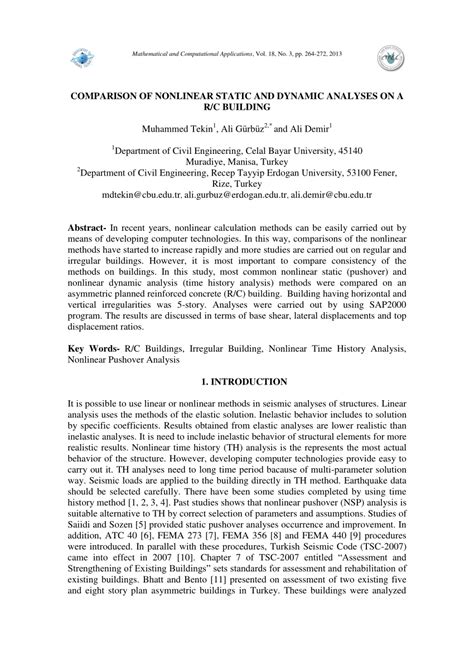 Mathematical and Computational Applications, Vol. 18, No. 3, pp. 264-272, 2013

COMPARISON OF NONLINEAR STATIC AND DYNAMIC ANALYSES ON A R/C BUILDING

Muhammed Tekin$^1$, Ali Gürbüz$^{2,*}$ and Ali Demir$^1$

$^1$Department of Civil Engineering, Celal Bayar University, 45140 Muradiye, Manisa, Turkey
$^2$Department of Civil Engineering, Recep Tayyip Erdogan University, 53100 Fener, Rize, Turkey
mdtekin@cbu.edu.tr, ali.gurbuz@erdogan.edu.tr, ali.demir@cbu.edu.tr

Abstract- In recent years, nonlinear calculation methods can be easily carried out by means of developing computer technologies. In this way, comparisons of the nonlinear methods have started to increase rapidly and more studies are carried out on regular and irregular buildings. However, it is most important to compare consistency of the methods on buildings. In this study, most common nonlinear static (pushover) and nonlinear dynamic analysis (time history analysis) methods were compared on an asymmetric planned reinforced concrete (R/C) building. Building having horizontal and vertical irregularities was 5-story. Analyses were carried out by using SAP2000 program. The results are discussed in terms of base shear, lateral displacements and top displacement ratios.

Key Words- R/C Buildings, Irregular Building, Nonlinear Time History Analysis, Nonlinear Pushover Analysis

1. INTRODUCTION

It is possible to use linear or nonlinear methods in seismic analyses of structures. Linear analysis uses the methods of the elastic solution. Inelastic behavior includes to solution by specific coefficients. Results obtained from elastic analyses are lower realistic than inelastic analyses. It is need to include inelastic behavior of structural elements for more realistic results. Nonlinear time history (TH) analysis is the represents the most actual behavior of the structure. However, developing computer technologies provide easy to carry out it. TH analyses need to long time period bacause of multi-parameter solution way. Seismic loads are applied to the building directly in TH method. Earthquake data should be selected carefully. There have been some studies completed by using time history method [1, 2, 3, 4]. Past studies shows that nonlinear pushover (NSP) analysis is suitable alternative to TH by correct selection of parameters and assumptions. Studies of Saiidi and Sozen [5] provided static pushover analyses occurrence and improvement. In addition, ATC 40 [6], FEMA 273 [7], FEMA 356 [8] and FEMA 440 [9] procedures were introduced. In parallel with these procedures, Turkish Seismic Code (TSC-2007) came into effect in 2007 [10]. Chapter 7 of TSC-2007 entitled "Assessment and Strengthening of Existing Buildings" sets standards for assessment and rehabilitation of existing buildings. Bhatt and Bento [11] presented on assessment of two existing five and eight story plan asymmetric buildings in Turkey. These buildings were analyzed